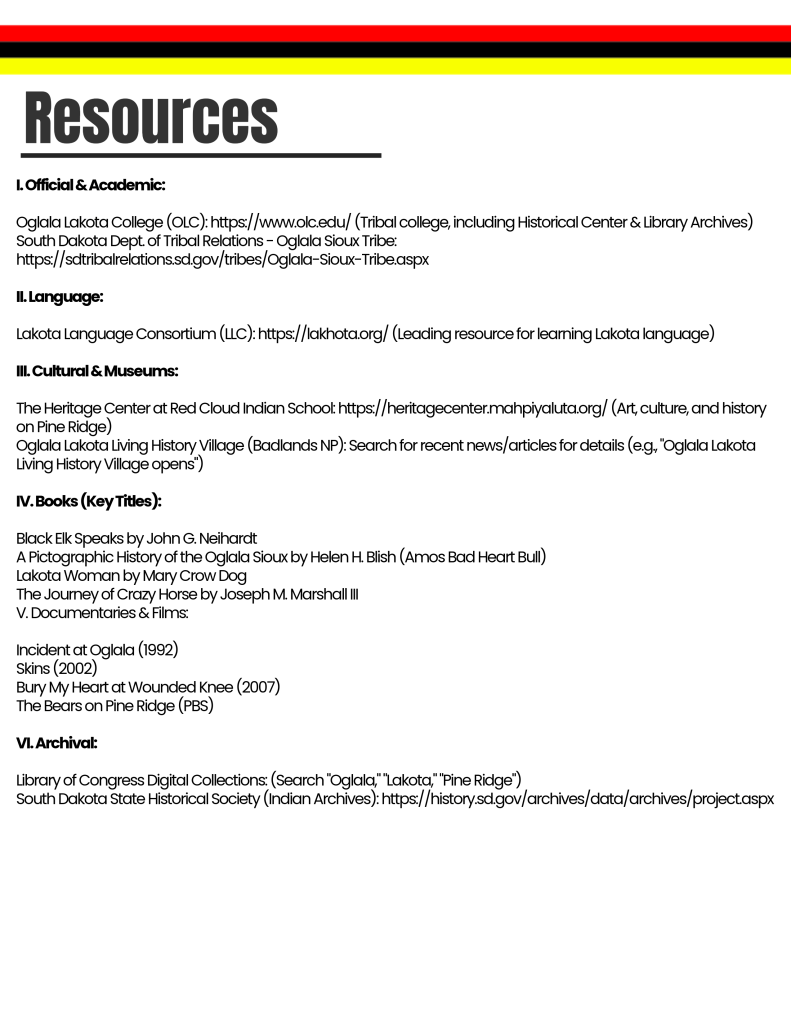 Resources

I. Official & Academic:

Oglala Lakota College (OLC): https://www.olc.edu/ (Tribal college, including Historical Center & Library Archives)
South Dakota Dept. of Tribal Relations - Oglala Sioux Tribe:
https://sdtribalrelations.sd.gov/tribes/Oglala-Sioux-Tribe.aspx

II. Language:

Lakota Language Consortium (LLC): https://lakhota.org/ (Leading resource for learning Lakota language)

III. Cultural & Museums:

The Heritage Center at Red Cloud Indian School: https://heritagecenter.mahpiyaluta.org/ (Art, culture, and history on Pine Ridge)
Oglala Lakota Living History Village (Badlands NP): Search for recent news/articles for details (e.g., "Oglala Lakota Living History Village opens")

IV. Books (Key Titles):

Black Elk Speaks by John G. Neihardt
A Pictographic History of the Oglala Sioux by Helen H. Blish (Amos Bad Heart Bull)
Lakota Woman by Mary Crow Dog
The Journey of Crazy Horse by Joseph M. Marshall III
V. Documentaries & Films:

Incident at Oglala (1992)
Skins (2002)
Bury My Heart at Wounded Knee (2007)
The Bears on Pine Ridge (PBS)

VI. Archival:

Library of Congress Digital Collections: (Search "Oglala," "Lakota," "Pine Ridge")
South Dakota State Historical Society (Indian Archives): https://history.sd.gov/archives/data/archives/project.aspx